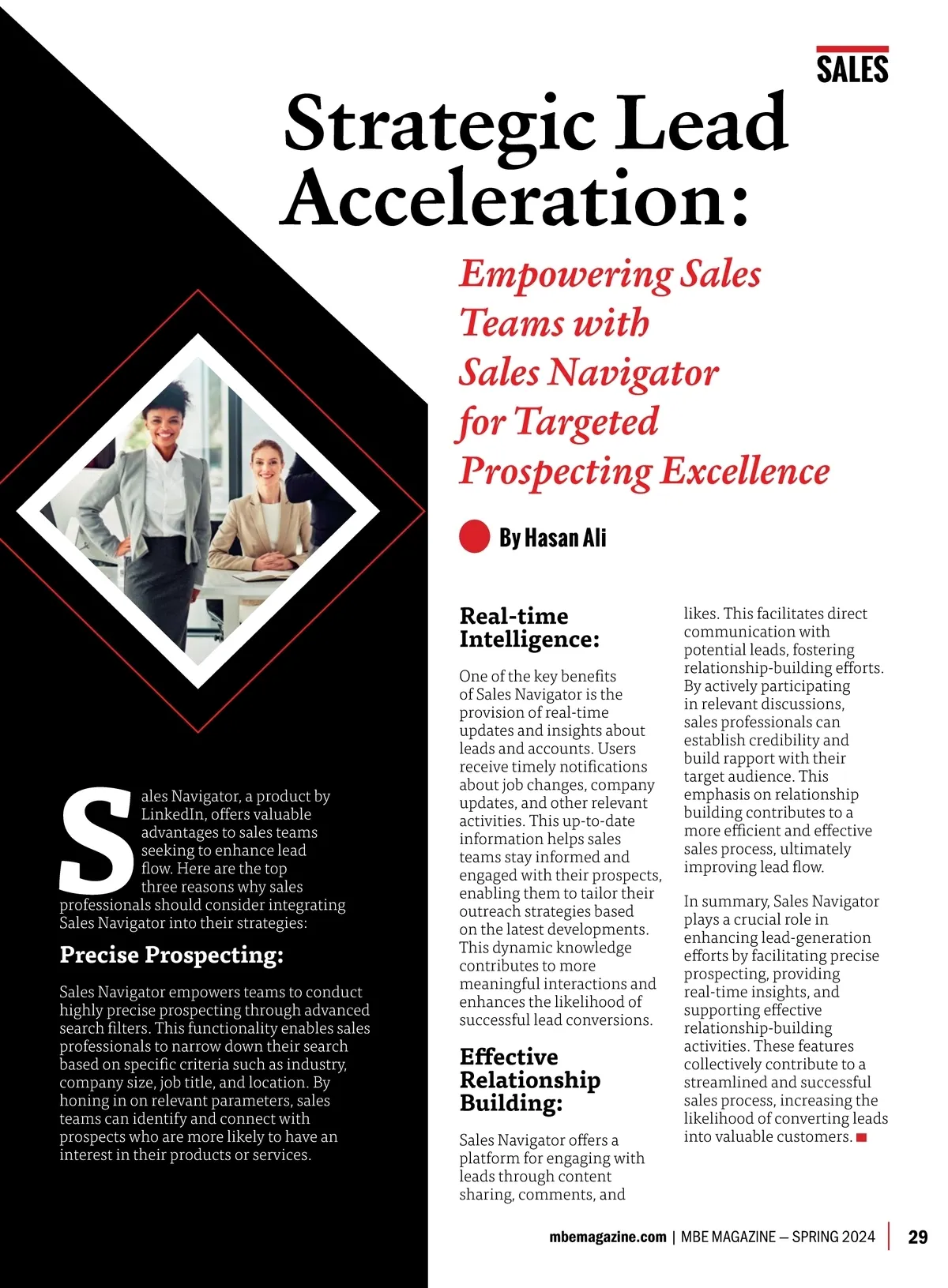 SALES

Strategic Lead Acceleration:

Empowering Sales Teams with Sales Navigator for Targeted Prospecting Excellence

By Hasan Ali

Sales Navigator, a product by LinkedIn, offers valuable advantages to sales teams seeking to enhance lead flow. Here are the top three reasons why sales professionals should consider integrating Sales Navigator into their strategies:

Precise Prospecting:

Sales Navigator empowers teams to conduct highly precise prospecting through advanced search filters. This functionality enables sales professionals to narrow down their search based on specific criteria such as industry, company size, job title, and location. By honing in on relevant parameters, sales teams can identify and connect with prospects who are more likely to have an interest in their products or services.

Real-time Intelligence:

One of the key benefits of Sales Navigator is the provision of real-time updates and insights about leads and accounts. Users receive timely notifications about job changes, company updates, and other relevant activities. This up-to-date information helps sales teams stay informed and engaged with their prospects, enabling them to tailor their outreach strategies based on the latest developments. This dynamic knowledge contributes to more meaningful interactions and enhances the likelihood of successful lead conversions.

Effective Relationship Building:

Sales Navigator offers a platform for engaging with leads through content sharing, comments, and likes. This facilitates direct communication with potential leads, fostering relationship-building efforts. By actively participating in relevant discussions, sales professionals can establish credibility and build rapport with their target audience. This emphasis on relationship building contributes to a more efficient and effective sales process, ultimately improving lead flow.

In summary, Sales Navigator plays a crucial role in enhancing lead-generation efforts by facilitating precise prospecting, providing real-time insights, and supporting effective relationship-building activities. These features collectively contribute to a streamlined and successful sales process, increasing the likelihood of converting leads into valuable customers.

mbemagazine.com | MBE MAGAZINE — SPRING 2024 | 29